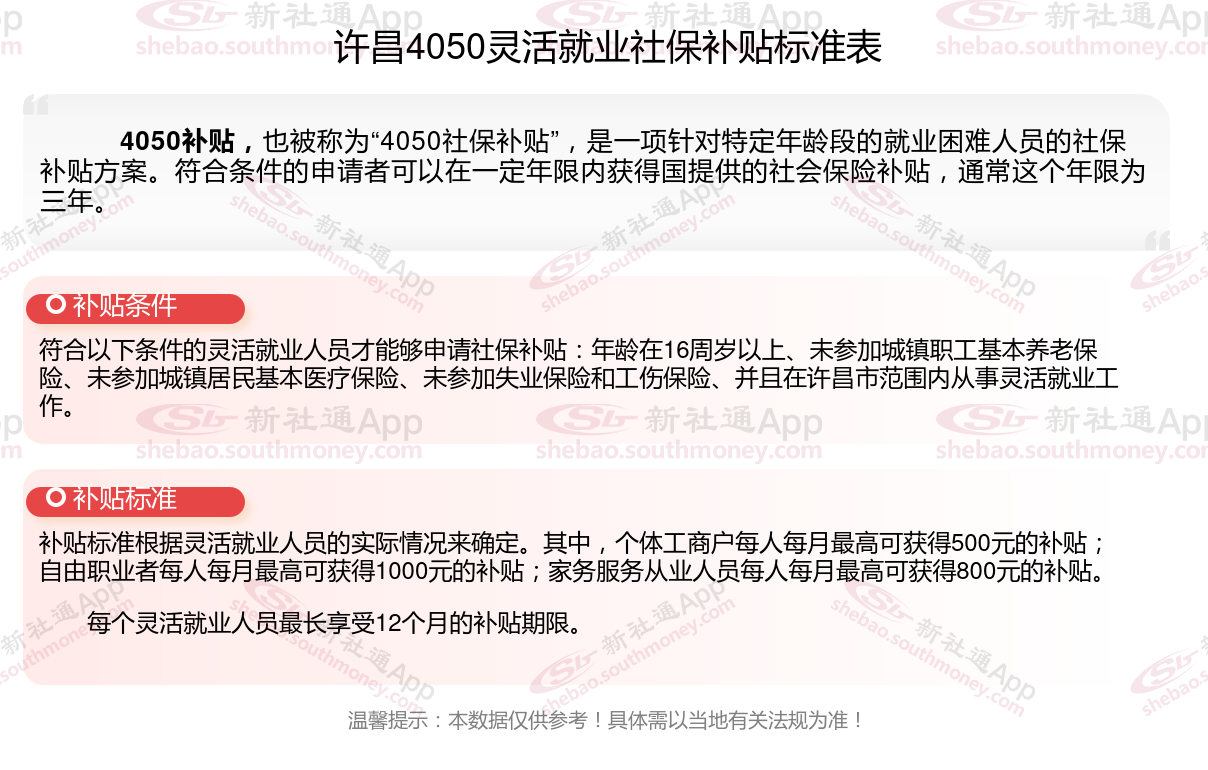 许昌4050灵活就业社保补贴标准表

4050补贴，也被称为“4050社保补贴”，是一项针对特定年龄段的就业困难人员的社保补贴方案。符合条件的申请者可以在一定年限内获得国提供的社会保险补贴，通常这个年限为三年。

补贴条件

符合以下条件的灵活就业人员才能够申请社保补贴：年龄在16周岁以上、未参加城镇职工基本养老保险、未参加城镇居民基本医疗保险、未参加失业保险和工伤保险、并且在许昌市范围内从事灵活就业工作。

补贴标准

补贴标准根据灵活就业人员的实际情况来确定。其中，个体工商户每人每月最高可获得500元的补贴；自由职业者每人每月最高可获得1000元的补贴；家务服务从业人员每人每月最高可获得800元的补贴。

每个灵活就业人员最长享受12个月的补贴期限。

温馨提示：本数据仅供参考！具体需以当地有关法规为准！

新社通App shebao.southmoney.com